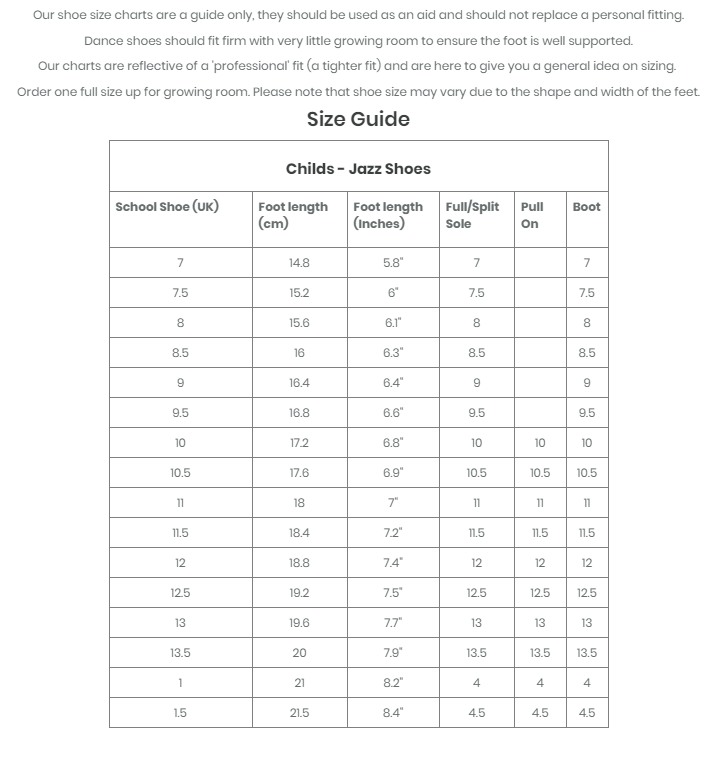 Our shoe size charts are a guide only, they should be used as an aid and should not replace a personal fitting.
Dance shoes should fit firm with very little growing room to ensure the foot is well supported.
Our charts are reflective of a 'professional' fit (a tighter fit) and are here to give you a general idea on sizing.
Order one full size up for growing room. Please note that shoe size may vary due to the shape and width of the feet.

Size Guide

Childs - Jazz Shoes

| School Shoe (UK) | Foot length (cm) | Foot length (Inches) | Full/Split Sole | Pull On | Boot |
|---|---|---|---|---|---|
| 7 | 14.8 | 5.8" | 7 | | 7 |
| 7.5 | 15.2 | 6" | 7.5 | | 7.5 |
| 8 | 15.6 | 6.1" | 8 | | 8 |
| 8.5 | 16 | 6.3" | 8.5 | | 8.5 |
| 9 | 16.4 | 6.4" | 9 | | 9 |
| 9.5 | 16.8 | 6.6" | 9.5 | | 9.5 |
| 10 | 17.2 | 6.8" | 10 | 10 | 10 |
| 10.5 | 17.6 | 6.9" | 10.5 | 10.5 | 10.5 |
| 11 | 18 | 7" | 11 | 11 | 11 |
| 11.5 | 18.4 | 7.2" | 11.5 | 11.5 | 11.5 |
| 12 | 18.8 | 7.4" | 12 | 12 | 12 |
| 12.5 | 19.2 | 7.5" | 12.5 | 12.5 | 12.5 |
| 13 | 19.6 | 7.7" | 13 | 13 | 13 |
| 13.5 | 20 | 7.9" | 13.5 | 13.5 | 13.5 |
| 1 | 21 | 8.2" | 4 | 4 | 4 |
| 1.5 | 21.5 | 8.4" | 4.5 | 4.5 | 4.5 |